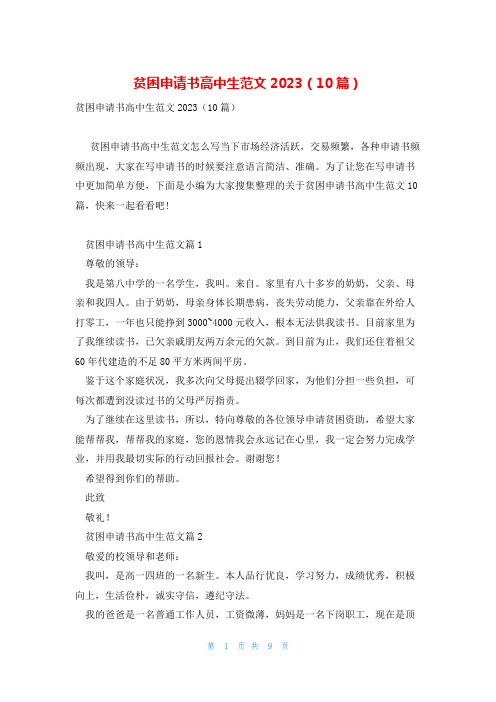 贫困申请书高中生范文 2023（10篇）

贫困申请书高中生范文 2023（10 篇）

贫困申请书高中生范文怎么写当下市场经济活跃，交易频繁，各种申请书频频出现，大家在写申请书的时候要注意语言简洁、准确。为了让您在写申请书中更加简单方便，下面是小编为大家搜集整理的关于贫困申请书高中生范文 10 篇，快来一起看看吧！

贫困申请书高中生范文篇 1

尊敬的领导：

我是第八中学的一名学生，我叫。来自。家里有八十多岁的奶奶，父亲、母亲和我四人。由于奶奶，母亲身体长期患病，丧失劳动能力，父亲靠在外给人打零工，一年也只能挣到 3000~4000 元收入，根本无法供我读书。目前家里为了我继续读书，已欠亲戚朋友两万余元的欠款。到目前为止，我们还住着祖父 60 年代建造的不足 80 平方米两间平房。

鉴于这个家庭状况，我多次向父母提出辍学回家，为他们分担一些负担，可每次都遭到没读过书的父母严厉指责。

为了继续在这里读书，所以，特向尊敬的各位领导申请贫困资助，希望大家能帮帮我，帮帮我的家庭，您的恩情我会永远记在心里，我一定会努力完成学业，并用我最切实际的行动回报社会。谢谢您！

希望得到你们的帮助。

此致

敬礼！

贫困申请书高中生范文篇 2

敬爱的校领导和老师：

我叫，是高一四班的一名新生。本人品行优良，学习努力，成绩优秀，积极向上，生活俭朴，诚实守信，遵纪守法。

我的爸爸是一名普通工作人员，工资微薄，妈妈是一名下岗职工，现在是顶

第 1 页 共 9 页